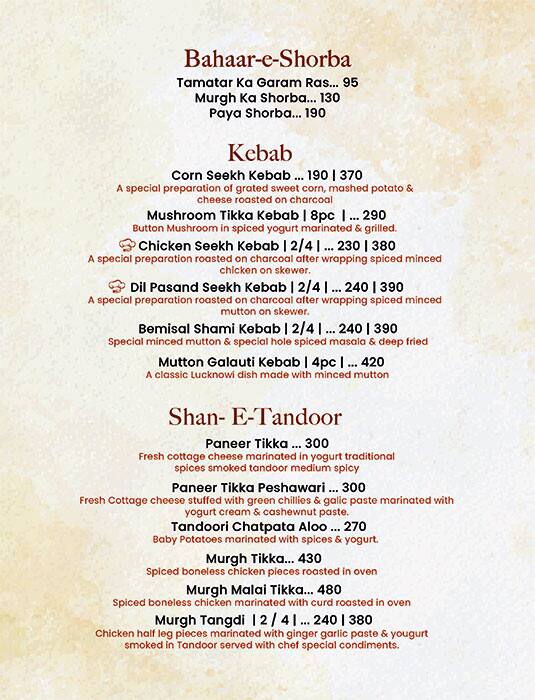 Bahaar-e-Shorba

Tamatar Ka Garam Ras... 95
Murgh Ka Shorba... 130
Paya Shorba... 190

Kebab

Corn Seekh Kebab ... 190 | 370
A special preparation of grated sweet corn, mashed potato & cheese roasted on charcoal

Mushroom Tikka Kebab | 8pc | ... 290
Button Mushroom in spiced yogurt marinated & grilled.

Chicken Seekh Kebab | 2/4 | ... 230 | 380
A special preparation roasted on charcoal after wrapping spiced minced chicken on skewer.

Dil Pasand Seekh Kebab | 2/4 | ... 240 | 390
A special preparation roasted on charcoal after wrapping spiced minced mutton on skewer.

Bemisal Shami Kebab | 2/4 | ... 240 | 390
Special minced mutton & special hole spiced masala & deep fried

Mutton Galauti Kebab | 4pc | ... 420
A classic Lucknowi dish made with minced mutton

Shan- E-Tandoor

Paneer Tikka ... 300
Fresh cottage cheese marinated in yogurt traditional spices smoked tandoor medium spicy

Paneer Tikka Peshawari ... 300
Fresh Cottage cheese stuffed with green chillies & galic paste marinated with yogurt cream & cashewnut paste.

Tandoori Chatpata Aloo ... 270
Baby Potatoes marinated with spices & yogurt.

Murgh Tikka... 430
Spiced boneless chicken pieces roasted in oven

Murgh Malai Tikka... 480
Spiced boneless chicken marinated with curd roasted in oven

Murgh Tangdi | 2 / 4 | ... 240 | 380
Chicken half leg pieces marinated with ginger garlic paste & yougurt smoked in Tandoor served with chef special condiments.